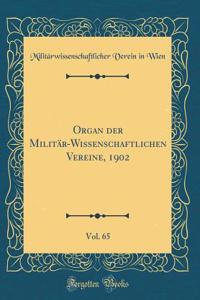 Militärwissenschaftlicher Verein in Wien

Organ der Militär-Wissenschaftlichen Vereine, 1902

Vol. 65

Forgotten Books